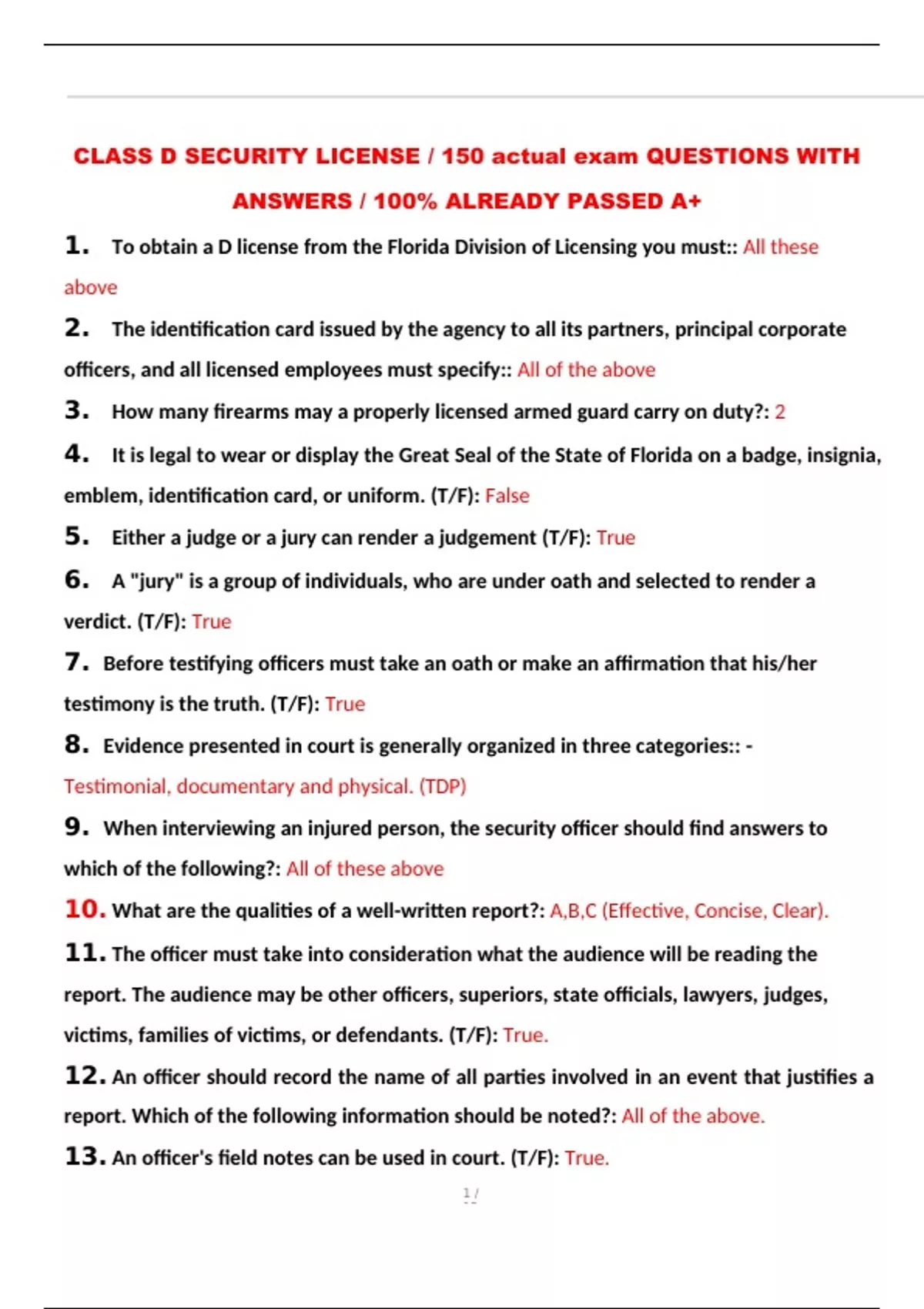 CLASS D SECURITY LICENSE / 150 actual exam QUESTIONS WITH ANSWERS / 100% ALREADY PASSED A+

1. To obtain a D license from the Florida Division of Licensing you must:: All these above

2. The identification card issued by the agency to all its partners, principal corporate officers, and all licensed employees must specify:: All of the above

3. How many firearms may a properly licensed armed guard carry on duty?: 2

4. It is legal to wear or display the Great Seal of the State of Florida on a badge, insignia, emblem, identification card, or uniform. (T/F): False

5. Either a judge or a jury can render a judgement (T/F): True

6. A "jury" is a group of individuals, who are under oath and selected to render a verdict. (T/F): True

7. Before testifying officers must take an oath or make an affirmation that his/her testimony is the truth. (T/F): True

8. Evidence presented in court is generally organized in three categories:: - Testimonial, documentary and physical. (TDP)

9. When interviewing an injured person, the security officer should find answers to which of the following?: All of these above

10. What are the qualities of a well-written report?: A,B,C (Effective, Concise, Clear).

11. The officer must take into consideration what the audience will be reading the report. The audience may be other officers, superiors, state officials, lawyers, judges, victims, families of victims, or defendants. (T/F): True.

12. An officer should record the name of all parties involved in an event that justifies a report. Which of the following information should be noted?: All of the above.

13. An officer's field notes can be used in court. (T/F): True.

1 /